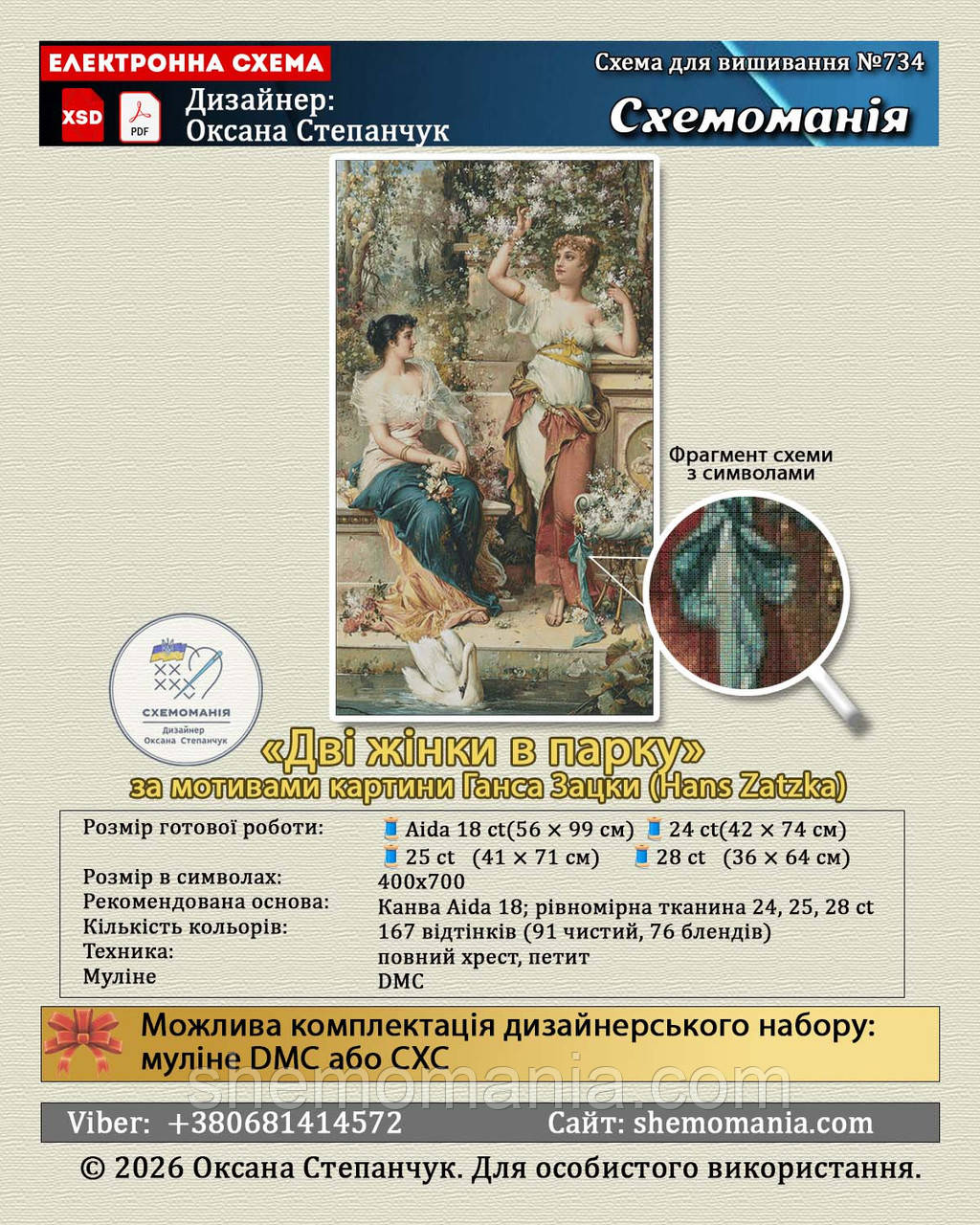 ЕЛЕКТРОННА СХЕМА

XSD PDF

Дизайнер:
Оксана Степанчук

Схема для вишивання №734

Схемоманія

Фрагмент схеми з символами

СХЕМОМАНІЯ
Дизайнер
Оксана Степанчук

«Дві жінки в парку»
за мотивами картини Ганса Зацки (Hans Zatzka)

| | |
|---|---|
| Розмір готової роботи: | Aida 18 ct(56 × 99 см) 24 ct(42 × 74 см) 25 ct (41 × 71 см) 28 ct (36 × 64 см) |
| Розмір в символах: | 400x700 |
| Рекомендована основа: | Канва Aida 18; рівномірна тканина 24, 25, 28 ct |
| Кількість кольорів: | 167 відтінків (91 чистий, 76 блендів) |
| Техника: | повний хрест, петит |
| Муліне | DMC |

Можлива комплектація дизайнерського набору: муліне DMC або СХС

shemomania.com

Viber: +380681414572 Сайт: shemomania.com

© 2026 Оксана Степанчук. Для особистого використання.